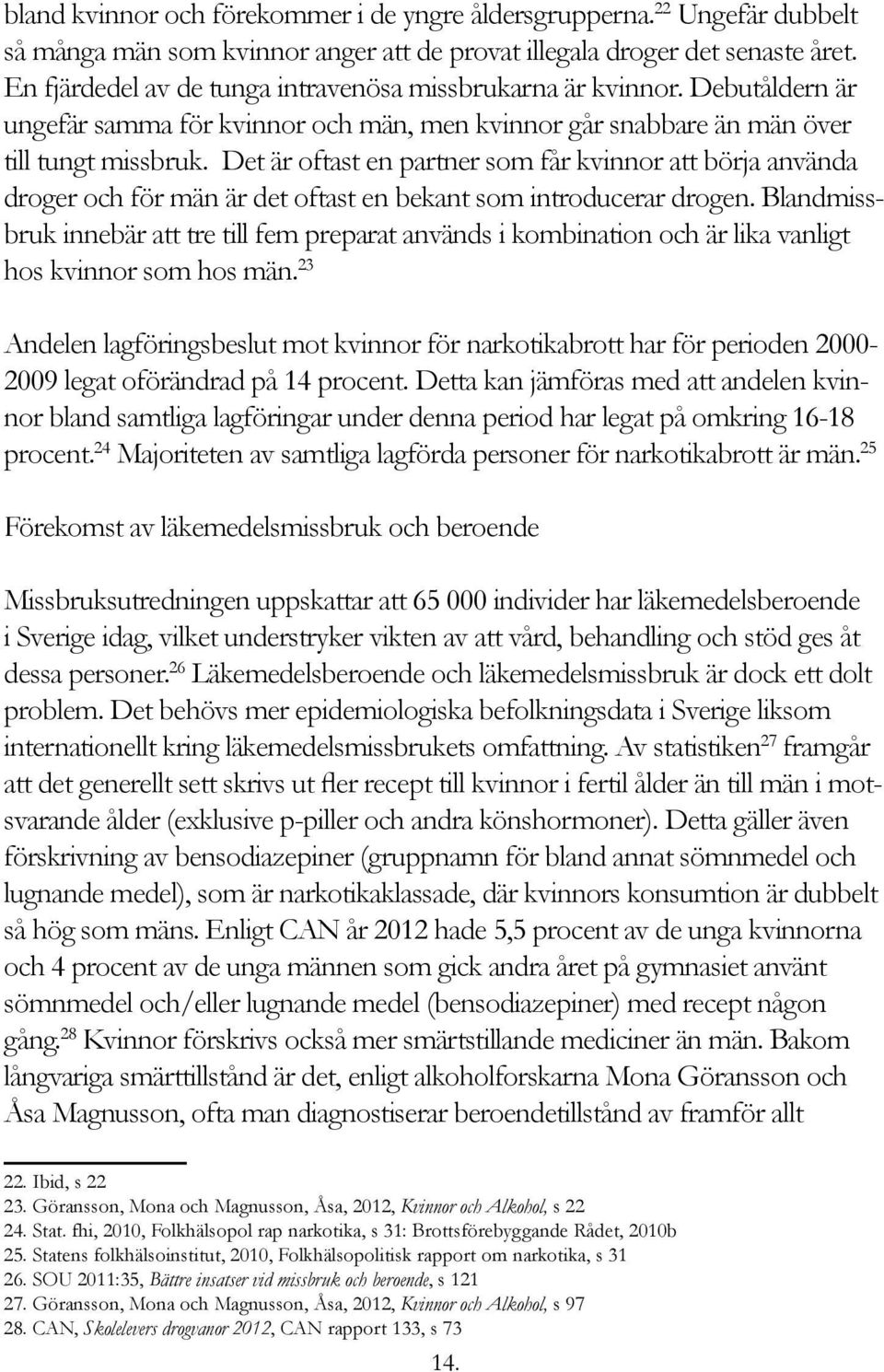 bland kvinnor och förekommer i de yngre åldersgrupperna.$^{22}$ Ungefär dubbelt så många män som kvinnor anger att de provat illegala droger det senaste året. En fjärdedel av de tunga intravenösa missbrukarna är kvinnor. Debutåldern är ungefär samma för kvinnor och män, men kvinnor går snabbare än män över till tungt missbruk. Det är oftast en partner som får kvinnor att börja använda droger och för män är det oftast en bekant som introducerar drogen. Blandmissbruk innebär att tre till fem preparat används i kombination och är lika vanligt hos kvinnor som hos män.$^{23}$

Andelen lagföringsbeslut mot kvinnor för narkotikabrott har för perioden 2000-2009 legat oförändrad på 14 procent. Detta kan jämföras med att andelen kvinnor bland samtliga lagföringar under denna period har legat på omkring 16-18 procent.$^{24}$ Majoriteten av samtliga lagförda personer för narkotikabrott är män.$^{25}$

Förekomst av läkemedelsmissbruk och beroende

Missbruksutredningen uppskattar att 65 000 individer har läkemedelsberoende i Sverige idag, vilket understryker vikten av att vård, behandling och stöd ges åt dessa personer.$^{26}$ Läkemedelsberoende och läkemedelsmissbruk är dock ett dolt problem. Det behövs mer epidemiologiska befolkningsdata i Sverige liksom internationellt kring läkemedelsmissbrukets omfattning. Av statistiken$^{27}$ framgår att det generellt sett skrivs ut fler recept till kvinnor i fertil ålder än till män i motsvarande ålder (exklusive p-piller och andra könshormoner). Detta gäller även förskrivning av bensodiazepiner (gruppnamn för bland annat sömnmedel och lugnande medel), som är narkotikaklassade, där kvinnors konsumtion är dubbelt så hög som mäns. Enligt CAN år 2012 hade 5,5 procent av de unga kvinnorna och 4 procent av de unga männen som gick andra året på gymnasiet använt sömnmedel och/eller lugnande medel (bensodiazepiner) med recept någon gång.$^{28}$ Kvinnor förskrivs också mer smärtstillande mediciner än män. Bakom långvariga smärttillstånd är det, enligt alkoholforskarna Mona Göransson och Åsa Magnusson, ofta man diagnostiserar beroendetillstånd av framför allt

22. Ibid, s 22
23. Göransson, Mona och Magnusson, Åsa, 2012, Kvinnor och Alkohol, s 22
24. Stat. fhi, 2010, Folkhälsopol rap narkotika, s 31: Brottsförebyggande Rådet, 2010b
25. Statens folkhälsoinstitut, 2010, Folkhälsopolitisk rapport om narkotika, s 31
26. SOU 2011:35, Bättre insatser vid missbruk och beroende, s 121
27. Göransson, Mona och Magnusson, Åsa, 2012, Kvinnor och Alkohol, s 97
28. CAN, Skolelevers drogvanor 2012, CAN rapport 133, s 73

14.